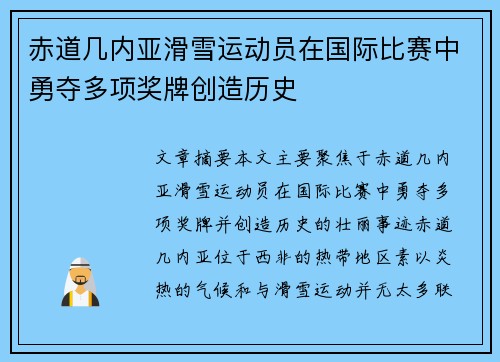 赤道几内亚滑雪运动员在国际比赛中勇夺多项奖牌创造历史

文章摘要本文主要聚焦于赤道几内亚滑雪运动员在国际比赛中勇夺多项奖牌并创造历史的壮丽事迹赤道几内亚位于西非的热带地区素以炎热的气候和与滑雪运动并无太多联